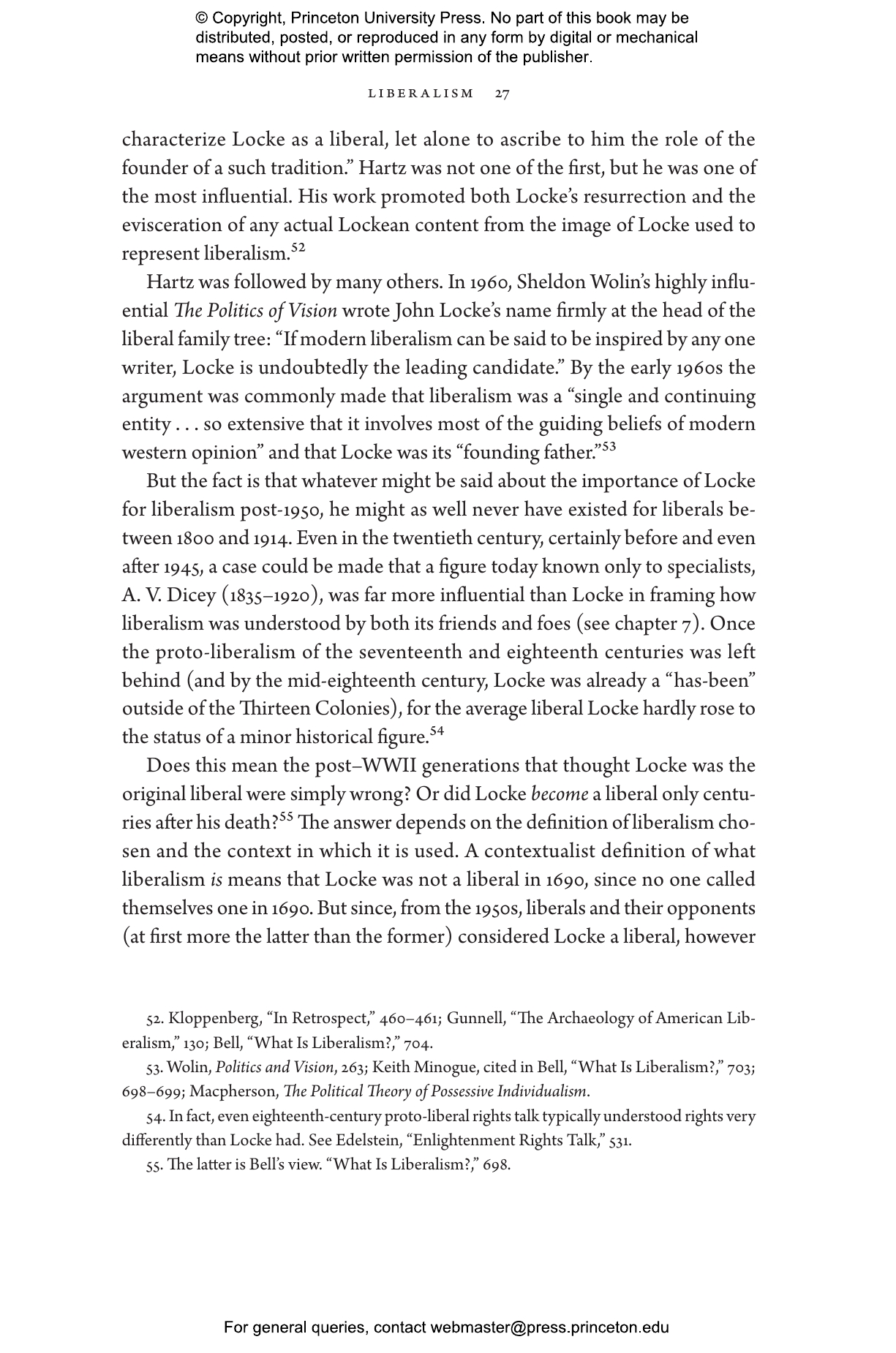 © Copyright, Princeton University Press. No part of this book may be distributed, posted, or reproduced in any form by digital or mechanical means without prior written permission of the publisher.

LIBERALISM 27

characterize Locke as a liberal, let alone to ascribe to him the role of the founder of a such tradition." Hartz was not one of the first, but he was one of the most influential. His work promoted both Locke's resurrection and the evisceration of any actual Lockean content from the image of Locke used to represent liberalism.$^{52}$

Hartz was followed by many others. In 1960, Sheldon Wolin's highly influential The Politics of Vision wrote John Locke's name firmly at the head of the liberal family tree: "If modern liberalism can be said to be inspired by any one writer, Locke is undoubtedly the leading candidate." By the early 1960s the argument was commonly made that liberalism was a "single and continuing entity . . . so extensive that it involves most of the guiding beliefs of modern western opinion" and that Locke was its "founding father."$^{53}$

But the fact is that whatever might be said about the importance of Locke for liberalism post-1950, he might as well never have existed for liberals between 1800 and 1914. Even in the twentieth century, certainly before and even after 1945, a case could be made that a figure today known only to specialists, A. V. Dicey (1835–1920), was far more influential than Locke in framing how liberalism was understood by both its friends and foes (see chapter 7). Once the proto-liberalism of the seventeenth and eighteenth centuries was left behind (and by the mid-eighteenth century, Locke was already a "has-been" outside of the Thirteen Colonies), for the average liberal Locke hardly rose to the status of a minor historical figure.$^{54}$

Does this mean the post–WWII generations that thought Locke was the original liberal were simply wrong? Or did Locke become a liberal only centuries after his death?$^{55}$ The answer depends on the definition of liberalism chosen and the context in which it is used. A contextualist definition of what liberalism is means that Locke was not a liberal in 1690, since no one called themselves one in 1690. But since, from the 1950s, liberals and their opponents (at first more the latter than the former) considered Locke a liberal, however

52. Kloppenberg, "In Retrospect," 460–461; Gunnell, "The Archaeology of American Liberalism," 130; Bell, "What Is Liberalism?," 704.

53. Wolin, Politics and Vision, 263; Keith Minogue, cited in Bell, "What Is Liberalism?," 703; 698–699; Macpherson, The Political Theory of Possessive Individualism.

54. In fact, even eighteenth-century proto-liberal rights talk typically understood rights very differently than Locke had. See Edelstein, "Enlightenment Rights Talk," 531.

55. The latter is Bell's view. "What Is Liberalism?," 698.

For general queries, contact webmaster@press.princeton.edu